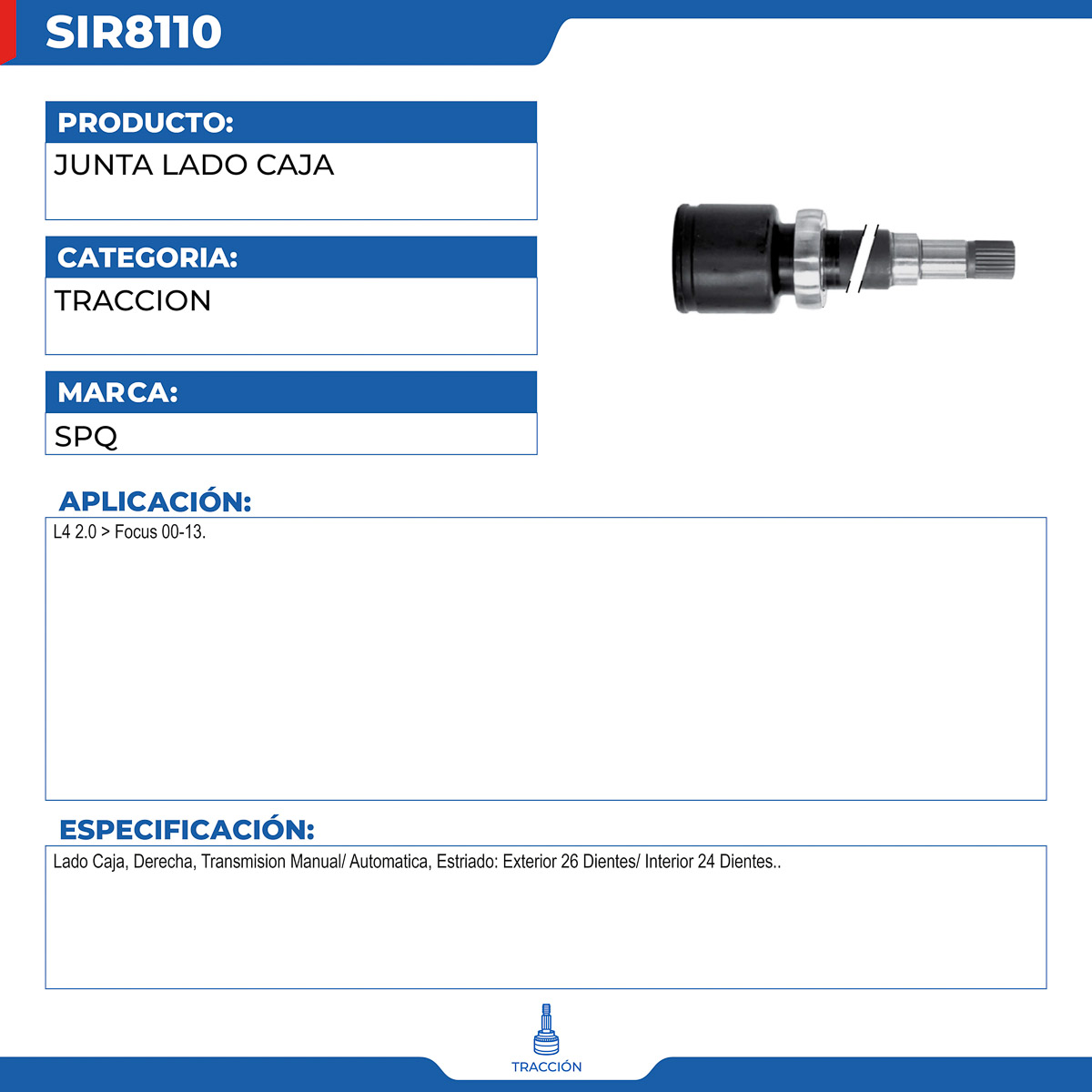 SIR8110

PRODUCTO:
JUNTA LADO CAJA

CATEGORIA:
TRACCION

MARCA:
SPQ

APLICACIÓN:
L4 2.0 > Focus 00-13.

ESPECIFICACIÓN:
Lado Caja, Derecha, Transmision Manual/ Automatica, Estriado: Exterior 26 Dientes/ Interior 24 Dientes..

TRACCIÓN